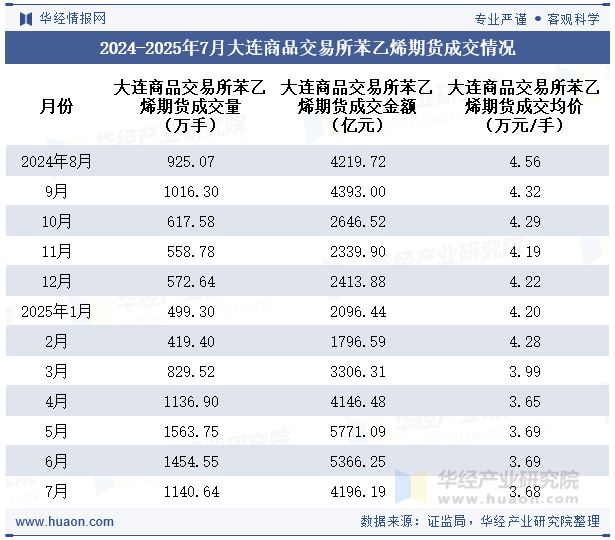 华经情报网

专业严谨 • 客观科学

2024-2025年7月大连商品交易所苯乙烯期货成交情况

| 月份 | 大连商品交易所苯乙烯期货成交量（万手） | 大连商品交易所苯乙烯期货成交金额（亿元） | 大连商品交易所苯乙烯期货成交均价（万元/手） |
|---|---|---|---|
| 2024年8月 | 925.07 | 4219.72 | 4.56 |
| 9月 | 1016.30 | 4393.00 | 4.32 |
| 10月 | 617.58 | 2646.52 | 4.29 |
| 11月 | 558.78 | 2339.90 | 4.19 |
| 12月 | 572.64 | 2413.88 | 4.22 |
| 2025年1月 | 499.30 | 2096.44 | 4.20 |
| 2月 | 419.40 | 1796.59 | 4.28 |
| 3月 | 829.52 | 3306.31 | 3.99 |
| 4月 | 1136.90 | 4146.48 | 3.65 |
| 5月 | 1563.75 | 5771.09 | 3.69 |
| 6月 | 1454.55 | 5366.25 | 3.69 |
| 7月 | 1140.64 | 4196.19 | 3.68 |

华经产业研究院
www.huaon.com

www.huaon.com

数据来源：证监局，华经产业研究院整理